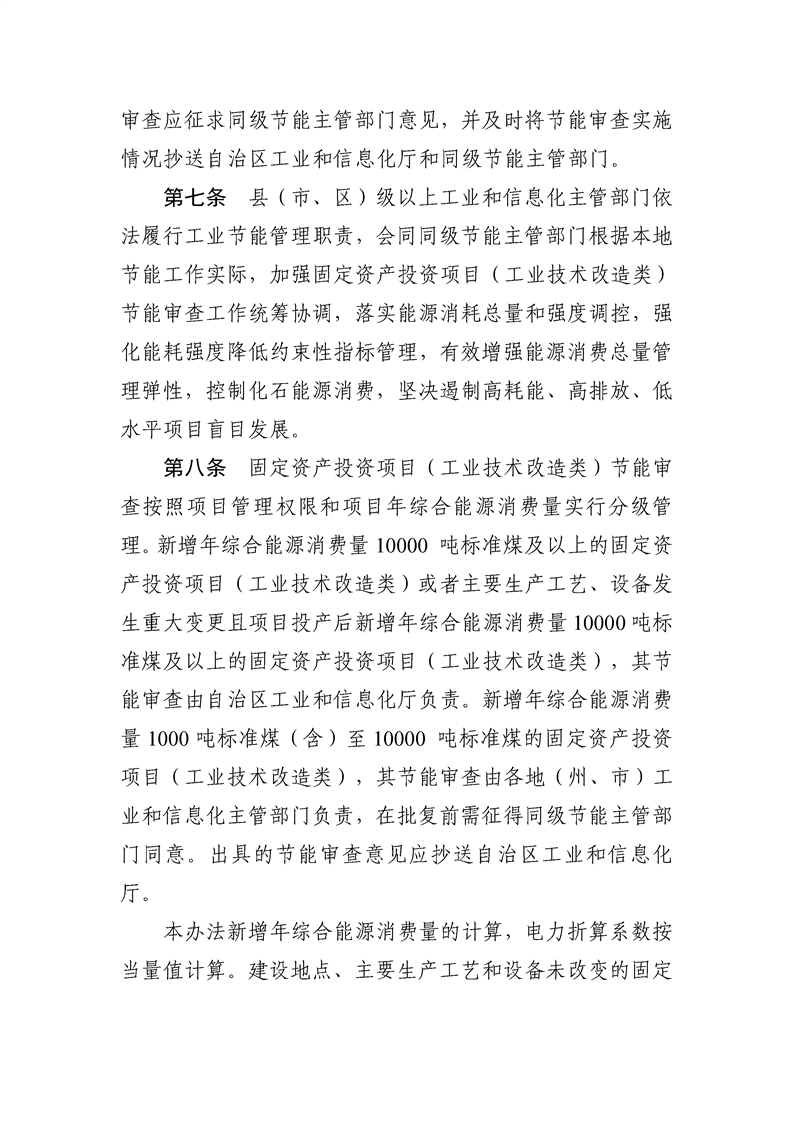 审查应征求同级节能主管部门意见，并及时将节能审查实施情况抄送自治区工业和信息化厅和同级节能主管部门。

第七条　县（市、区）级以上工业和信息化主管部门依法履行工业节能管理职责，会同同级节能主管部门根据本地节能工作实际，加强固定资产投资项目（工业技术改造类）节能审查工作统筹协调，落实能源消耗总量和强度调控，强化能耗强度降低约束性指标管理，有效增强能源消费总量管理弹性，控制化石能源消费，坚决遏制高耗能、高排放、低水平项目盲目发展。

第八条　固定资产投资项目（工业技术改造类）节能审查按照项目管理权限和项目年综合能源消费量实行分级管理。新增年综合能源消费量 10000 吨标准煤及以上的固定资产投资项目（工业技术改造类）或者主要生产工艺、设备发生重大变更且项目投产后新增年综合能源消费量 10000 吨标准煤及以上的固定资产投资项目（工业技术改造类），其节能审查由自治区工业和信息化厅负责。新增年综合能源消费量 1000 吨标准煤（含）至 10000 吨标准煤的固定资产投资项目（工业技术改造类），其节能审查由各地（州、市）工业和信息化主管部门负责，在批复前需征得同级节能主管部门同意。出具的节能审查意见应抄送自治区工业和信息化厅。

本办法新增年综合能源消费量的计算，电力折算系数按当量值计算。建设地点、主要生产工艺和设备未改变的固定